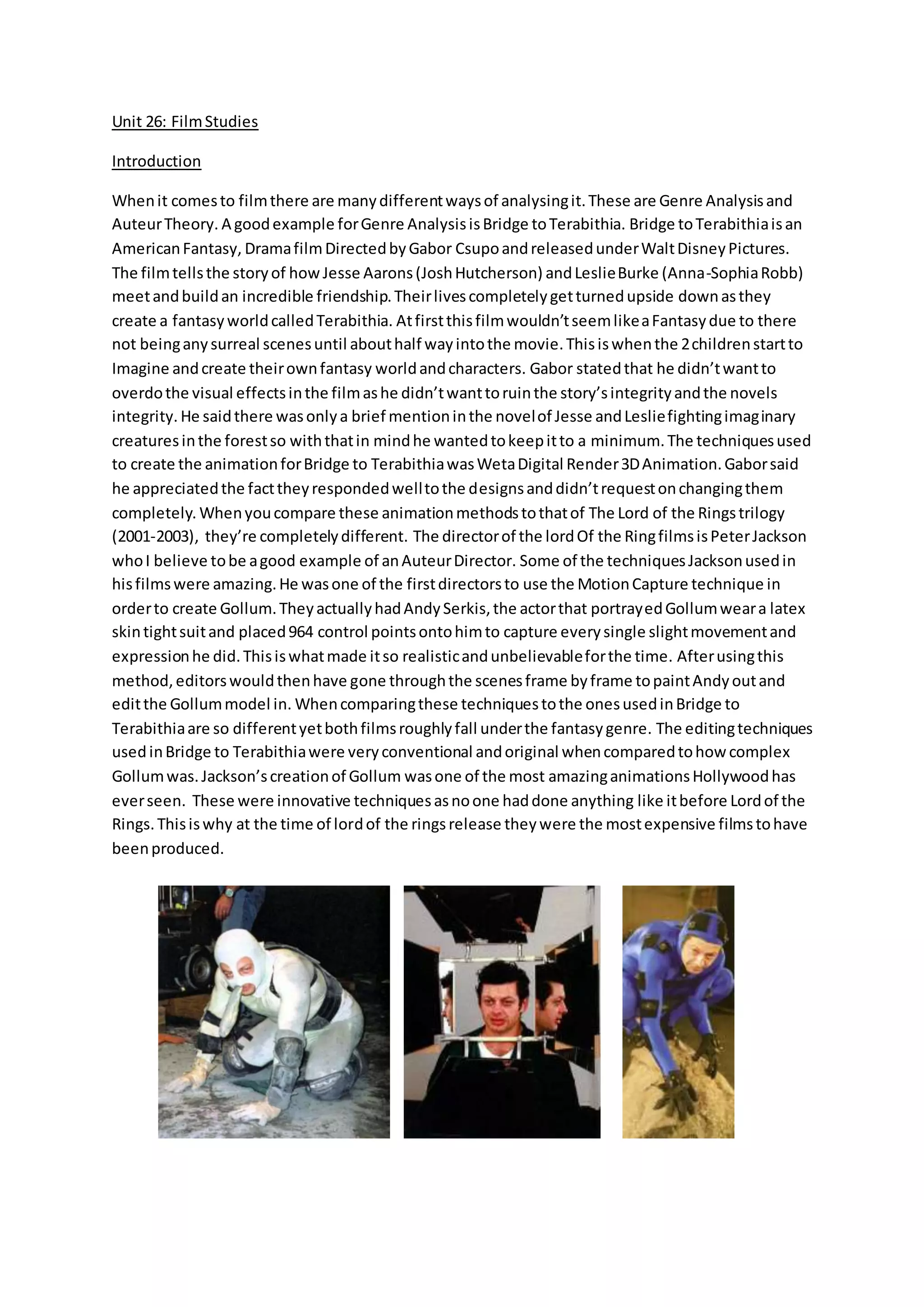 Unit 26: Film Studies

Introduction

When it comes to film there are many different ways of analysing it. These are Genre Analysis and Auteur Theory. A good example for Genre Analysis is Bridge to Terabithia. Bridge to Terabithia is an American Fantasy, Drama film Directed by Gabor Csupo and released under Walt Disney Pictures. The film tells the story of how Jesse Aarons (Josh Hutcherson) and Leslie Burke (Anna-Sophia Robb) meet and build an incredible friendship. Their lives completely get turned upside down as they create a fantasy world called Terabithia. At first this film wouldn't seem like a Fantasy due to there not being any surreal scenes until about half way into the movie. This is when the 2 children start to Imagine and create their own fantasy world and characters. Gabor stated that he didn't want to overdo the visual effects in the film as he didn't want to ruin the story's integrity and the novels integrity. He said there was only a brief mention in the novel of Jesse and Leslie fighting imaginary creatures in the forest so with that in mind he wanted to keep it to a minimum. The techniques used to create the animation for Bridge to Terabithia was Weta Digital Render 3D Animation. Gabor said he appreciated the fact they responded well to the designs and didn't request on changing them completely. When you compare these animation methods to that of The Lord of the Rings trilogy (2001-2003), they're completely different. The director of the lord Of the Ring films is Peter Jackson who I believe to be a good example of an Auteur Director. Some of the techniques Jackson used in his films were amazing. He was one of the first directors to use the Motion Capture technique in order to create Gollum. They actually had Andy Serkis, the actor that portrayed Gollum wear a latex skin tight suit and placed 964 control points onto him to capture every single slight movement and expression he did. This is what made it so realistic and unbelievable for the time. After using this method, editors would then have gone through the scenes frame by frame to paint Andy out and edit the Gollum model in. When comparing these techniques to the ones used in Bridge to Terabithia are so different yet both films roughly fall under the fantasy genre. The editing techniques used in Bridge to Terabithia were very conventional and original when compared to how complex Gollum was. Jackson's creation of Gollum was one of the most amazing animations Hollywood has ever seen. These were innovative techniques as no one had done anything like it before Lord of the Rings. This is why at the time of lord of the rings release they were the most expensive films to have been produced.